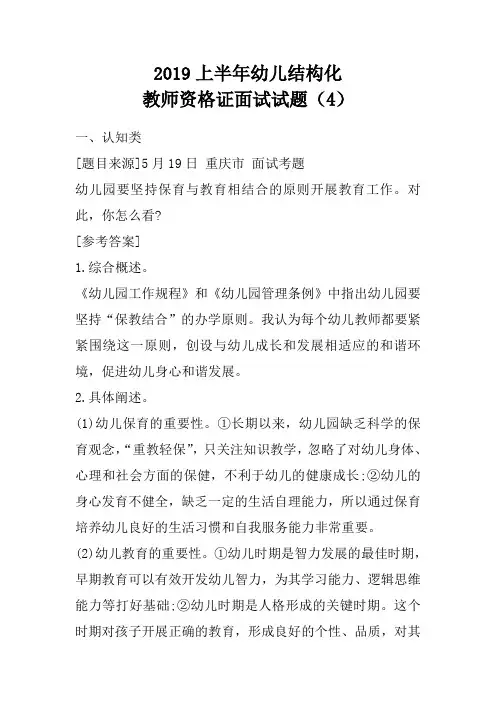 2019 上半年幼儿结构化
教师资格证面试试题（4）

一、认知类

[题目来源]5 月 19 日 重庆市 面试考题

幼儿园要坚持保育与教育相结合的原则开展教育工作。对此，你怎么看?

[参考答案]

1.综合概述。

《幼儿园工作规程》和《幼儿园管理条例》中指出幼儿园要坚持“保教结合”的办学原则。我认为每个幼儿教师都要紧紧围绕这一原则，创设与幼儿成长和发展相适应的和谐环境，促进幼儿身心和谐发展。

2.具体阐述。

(1)幼儿保育的重要性。①长期以来，幼儿园缺乏科学的保育观念，“重教轻保”，只关注知识教学，忽略了对幼儿身体、心理和社会方面的保健，不利于幼儿的健康成长;②幼儿的身心发育不健全，缺乏一定的生活自理能力，所以通过保育培养幼儿良好的生活习惯和自我服务能力非常重要。

(2)幼儿教育的重要性。①幼儿时期是智力发展的最佳时期，早期教育可以有效开发幼儿智力，为其学习能力、逻辑思维能力等打好基础;②幼儿时期是人格形成的关键时期。这个时期对孩子开展正确的教育，形成良好的个性、品质，对其